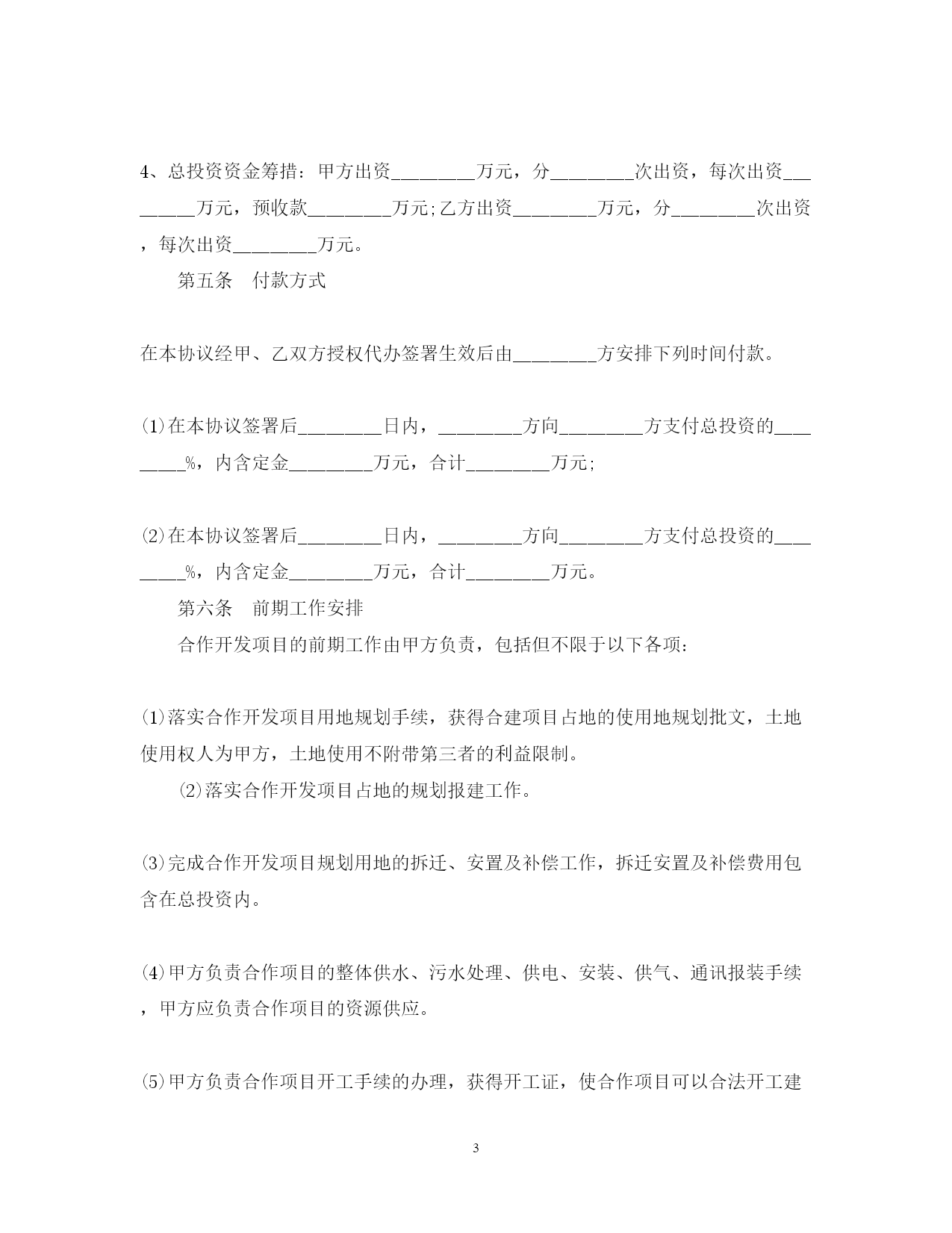 4、总投资资金筹措：甲方出资________万元，分________次出资，每次出资________万元，预收款________万元;乙方出资________万元，分________次出资，每次出资________万元。

第五条　付款方式

在本协议经甲、乙双方授权代办签署生效后由________方安排下列时间付款。

⑴在本协议签署后________日内，________方向________方支付总投资的________%，内含定金________万元，合计________万元;

⑵在本协议签署后________日内，________方向________方支付总投资的________%，内含定金________万元，合计________万元。

第六条　前期工作安排

合作开发项目的前期工作由甲方负责，包括但不限于以下各项：

⑴落实合作开发项目用地规划手续，获得合建项目占地的使用地规划批文，土地使用权人为甲方，土地使用不附带第三者的利益限制。

⑵落实合作开发项目占地的规划报建工作。

⑶完成合作开发项目规划用地的拆迁、安置及补偿工作，拆迁安置及补偿费用包含在总投资内。

⑷甲方负责合作项目的整体供水、污水处理、供电、安装、供气、通讯报装手续，甲方应负责合作项目的资源供应。

⑸甲方负责合作项目开工手续的办理，获得开工证，使合作项目可以合法开工建

3